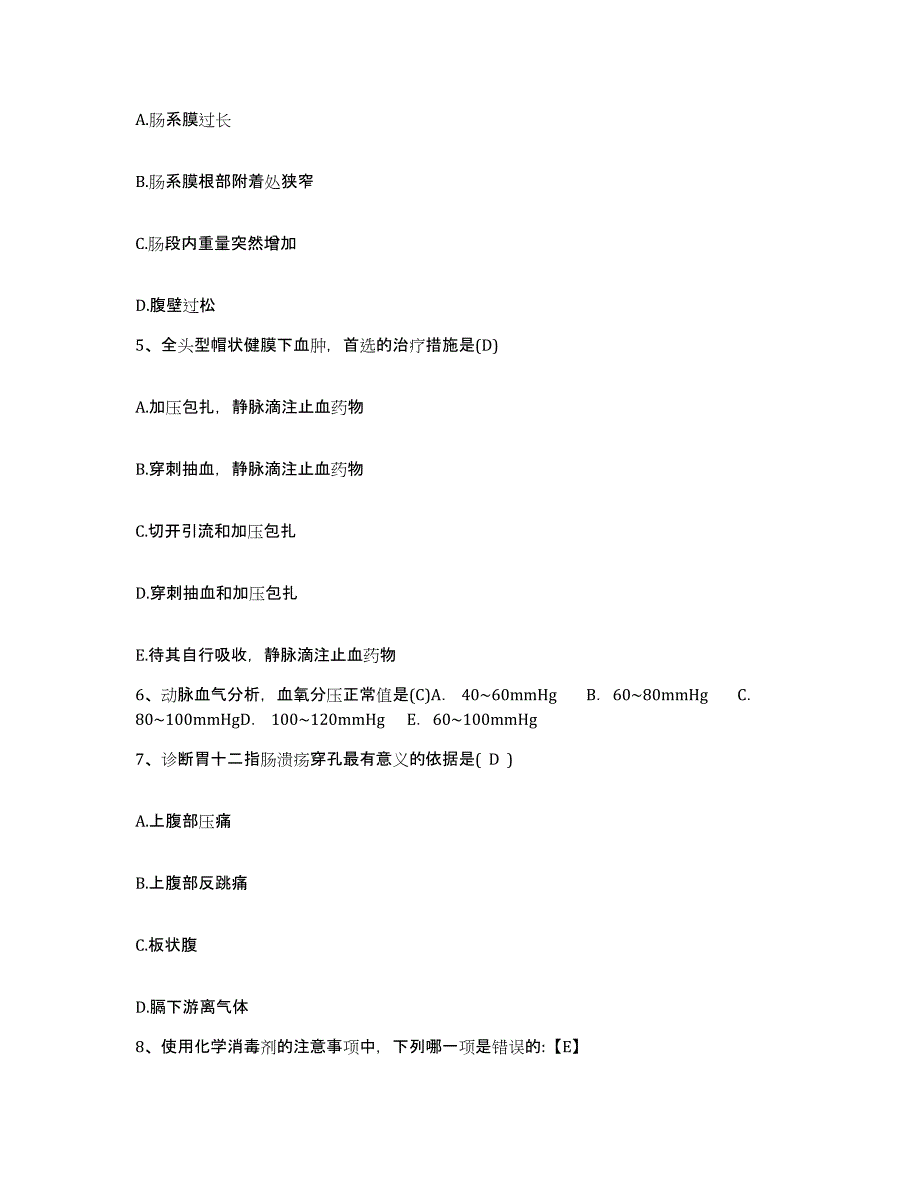 A.肠系膜过长

B.肠系膜根部附着处狭窄

C.肠段内重量突然增加

D.腹壁过松

5、全头型帽状健膜下血肿，首选的治疗措施是(D)

A.加压包扎，静脉滴注止血药物

B.穿刺抽血，静脉滴注止血药物

C.切开引流和加压包扎

D.穿刺抽血和加压包扎

E.待其自行吸收，静脉滴注止血药物

6、动脉血气分析，血氧分压正常值是(C)A. 40~60mmHg B. 60~80mmHg C. 80~100mmHgD. 100~120mmHg E. 60~100mmHg

7、诊断胃十二指肠溃疡穿孔最有意义的依据是( D )

A.上腹部压痛

B.上腹部反跳痛

C.板状腹

D.膈下游离气体

8、使用化学消毒剂的注意事项中，下列哪一项是错误的:【E】